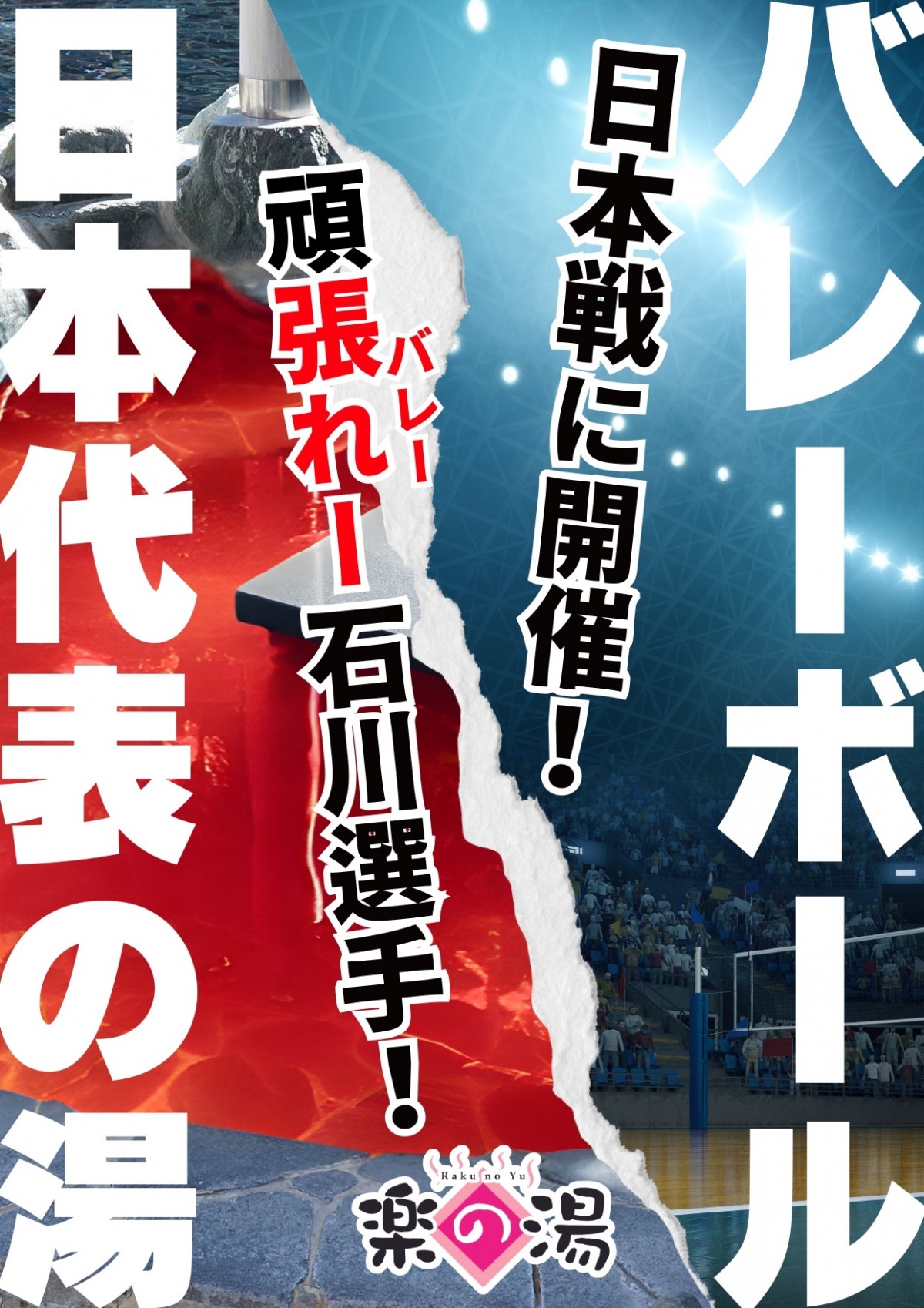 バレーボール

日本戦に開催！

頑張れー石川選手！

バレー

日本代表の湯

Raku no Yu

楽の湯